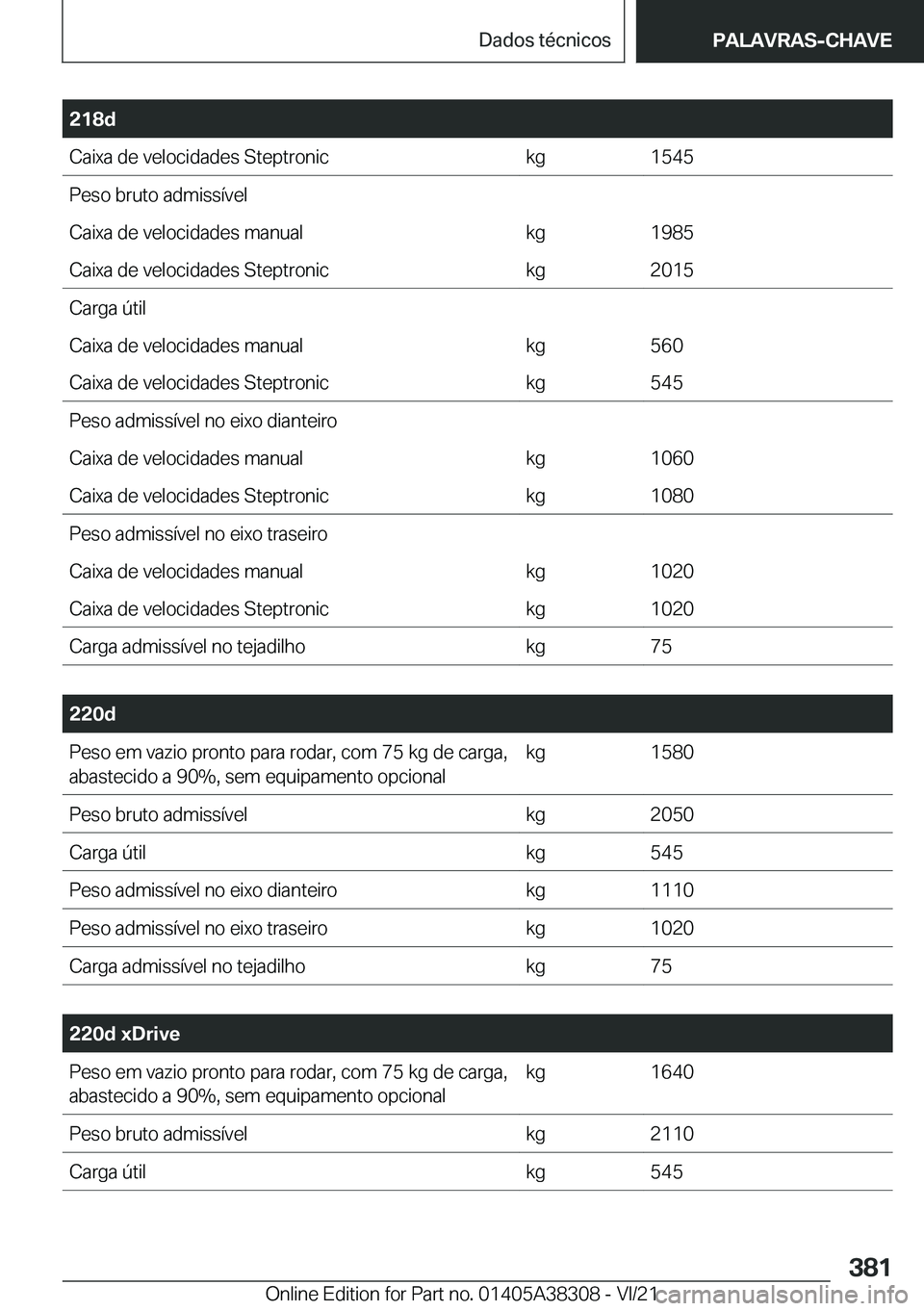 Dados técnicos PALAVRAS-CHAVE

| 218d | | |
|---|---|---|
| Caixa de velocidades Steptronic | kg | 1545 |
| Peso bruto admissível | | |
| Caixa de velocidades manual | kg | 1985 |
| Caixa de velocidades Steptronic | kg | 2015 |
| Carga útil | | |
| Caixa de velocidades manual | kg | 560 |
| Caixa de velocidades Steptronic | kg | 545 |
| Peso admissível no eixo dianteiro | | |
| Caixa de velocidades manual | kg | 1060 |
| Caixa de velocidades Steptronic | kg | 1080 |
| Peso admissível no eixo traseiro | | |
| Caixa de velocidades manual | kg | 1020 |
| Caixa de velocidades Steptronic | kg | 1020 |
| Carga admissível no tejadilho | kg | 75 |

| 220d | | |
|---|---|---|
| Peso em vazio pronto para rodar, com 75 kg de carga, abastecido a 90%, sem equipamento opcional | kg | 1580 |
| Peso bruto admissível | kg | 2050 |
| Carga útil | kg | 545 |
| Peso admissível no eixo dianteiro | kg | 1110 |
| Peso admissível no eixo traseiro | kg | 1020 |
| Carga admissível no tejadilho | kg | 75 |

| 220d xDrive | | |
|---|---|---|
| Peso em vazio pronto para rodar, com 75 kg de carga, abastecido a 90%, sem equipamento opcional | kg | 1640 |
| Peso bruto admissível | kg | 2110 |
| Carga útil | kg | 545 |

381

Online Edition for Part no. 01405A38308 - VI/21 carmanualsonline.info